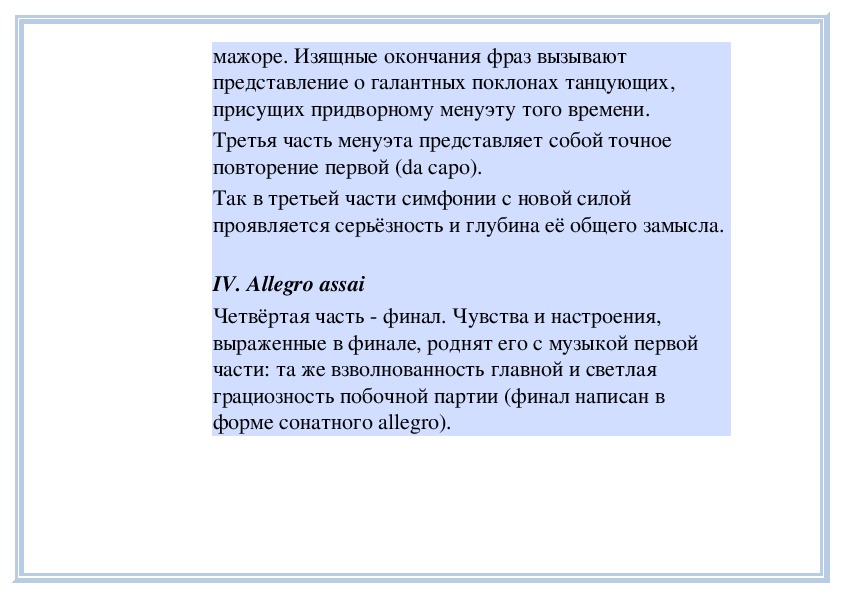 мажоре. Изящные окончания фраз вызывают представление о галантных поклонах танцующих, присущих придворному менуэту того времени.

Третья часть менуэта представляет собой точное повторение первой (da capo).

Так в третьей части симфонии с новой силой проявляется серьёзность и глубина её общего замысла.

IV. Allegro assai

Четвёртая часть - финал. Чувства и настроения, выраженные в финале, роднят его с музыкой первой части: та же взволнованность главной и светлая грациозность побочной партии (финал написан в форме сонатного allegro).